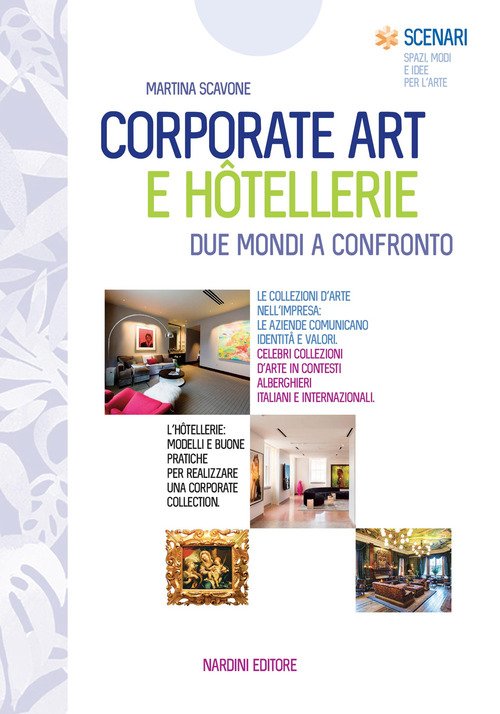 SCENARI
SPAZI, MODI
E IDEE
PER L'ARTE

MARTINA SCAVONE

CORPORATE ART
E HÔTELLERIE

DUE MONDI A CONFRONTO

LE COLLEZIONI D'ARTE NELL'IMPRESA: LE AZIENDE COMUNICANO IDENTITÀ E VALORI.
CELEBRI COLLEZIONI D'ARTE IN CONTESTI ALBERGHIERI ITALIANI E INTERNAZIONALI.

L'HÔTELLERIE: MODELLI E BUONE PRATICHE PER REALIZZARE UNA CORPORATE COLLECTION.

NARDINI EDITORE